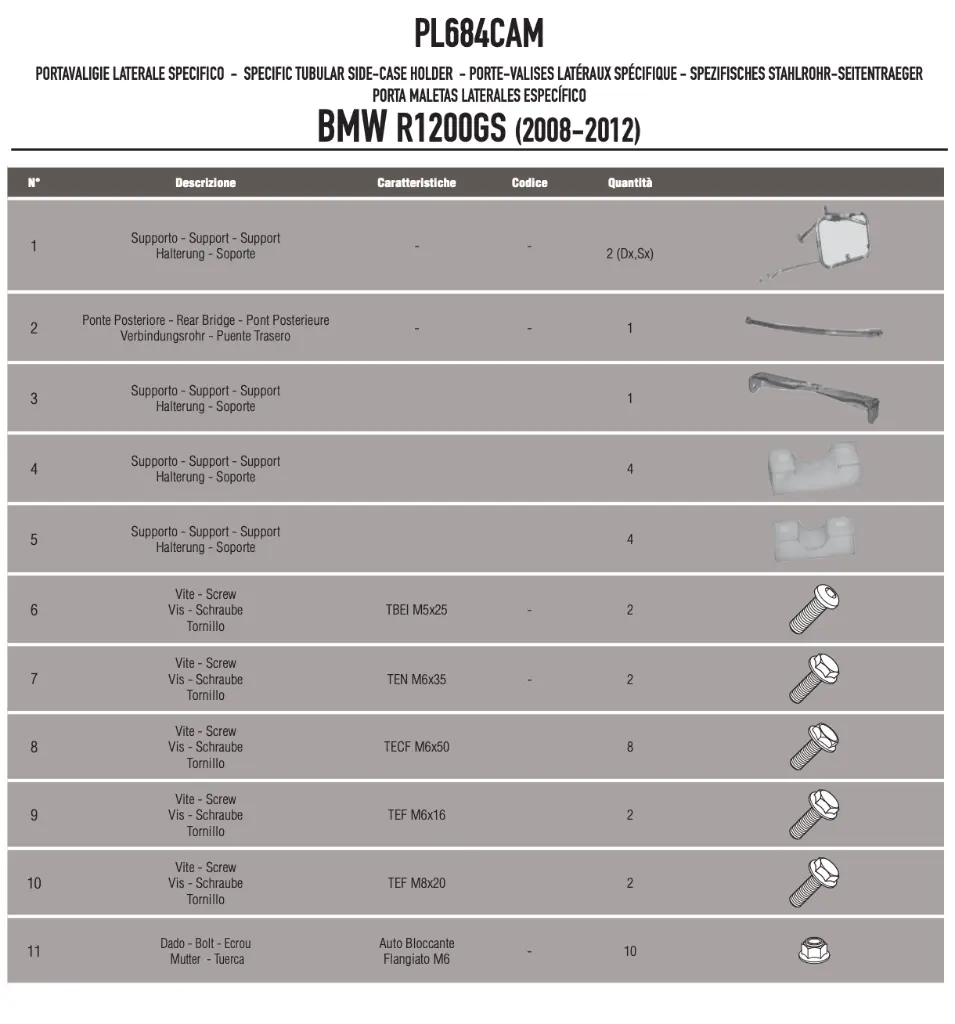 PL684CAM

PORTAVALIGIE LATERALE SPECIFICO - SPECIFIC TUBULAR SIDE-CASE HOLDER - PORTE-VALISES LATÉRAUX SPÉCIFIQUE - SPEZIFISCHES STAHLROHR-SEITENTRAEGER PORTA MALETAS LATERALES ESPECÍFICO

BMW R1200GS (2008-2012)

| N° | Descrizione | Caratteristiche | Codice | Quantità | |
|---|---|---|---|---|---|
| 1 | Supporto - Support - Support Halterung - Soporte | - | - | 2 (Dx,Sx) | |
| 2 | Ponte Posteriore - Rear Bridge - Pont Posterieure Verbindungsrohr - Puente Trasero | - | - | 1 | |
| 3 | Supporto - Support - Support Halterung - Soporte | | | 1 | |
| 4 | Supporto - Support - Support Halterung - Soporte | | | 4 | |
| 5 | Supporto - Support - Support Halterung - Soporte | | | 4 | |
| 6 | Vite - Screw Vis - Schraube Tornillo | TBEI M5x25 | - | 2 | |
| 7 | Vite - Screw Vis - Schraube Tornillo | TEN M6x35 | - | 2 | |
| 8 | Vite - Screw Vis - Schraube Tornillo | TECF M6x50 | | 8 | |
| 9 | Vite - Screw Vis - Schraube Tornillo | TEF M6x16 | | 2 | |
| 10 | Vite - Screw Vis - Schraube Tornillo | TEF M8x20 | | 2 | |
| 11 | Dado - Bolt - Ecrou Mutter - Tuerca | Auto Bloccante Flangiato M6 | - | 10 | |